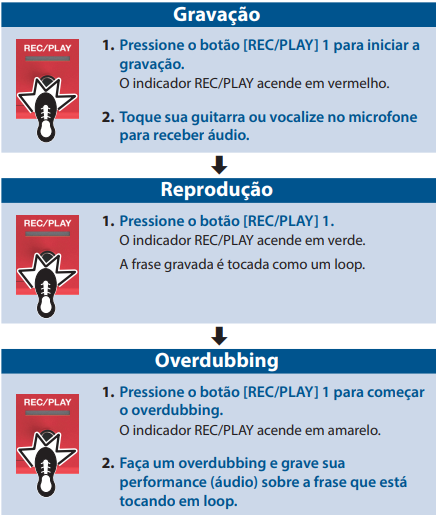 Gravação

REC/PLAY

1. Pressione o botão [REC/PLAY] 1 para iniciar a gravação.
O indicador REC/PLAY acende em vermelho.

2. Toque sua guitarra ou vocalize no microfone para receber áudio.

Reprodução

REC/PLAY

1. Pressione o botão [REC/PLAY] 1.
O indicador REC/PLAY acende em verde.
A frase gravada é tocada como um loop.

Overdubbing

REC/PLAY

1. Pressione o botão [REC/PLAY] 1 para começar o overdubbing.
O indicador REC/PLAY acende em amarelo.

2. Faça um overdubbing e grave sua performance (áudio) sobre a frase que está tocando em loop.